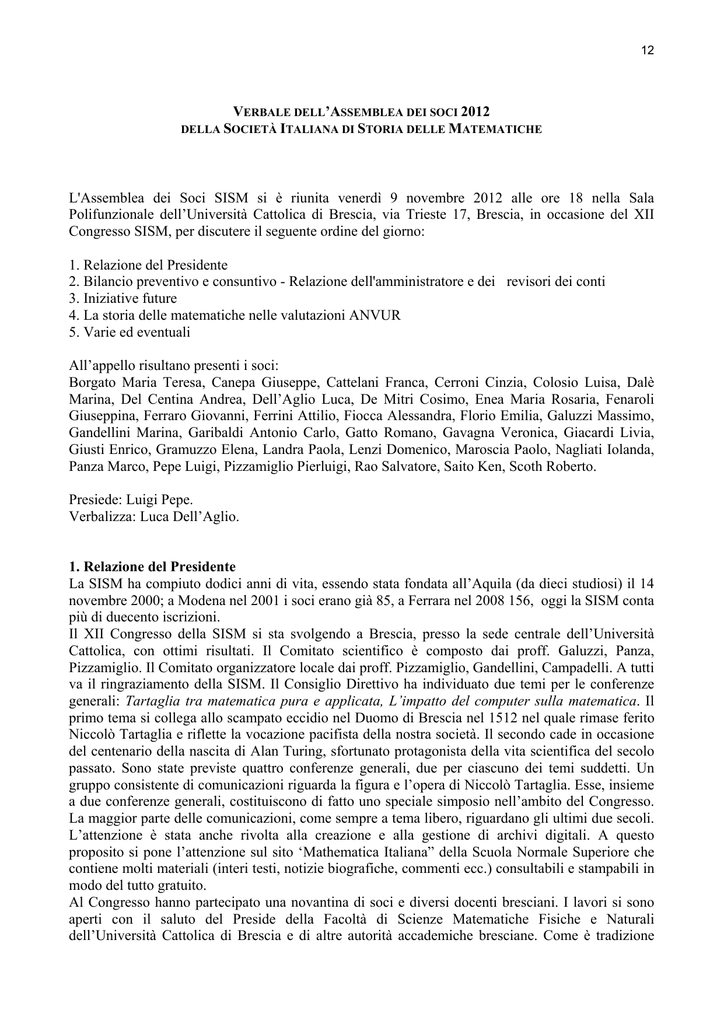 12

VERBALE DELL'ASSEMBLEA DEI SOCI 2012
DELLA SOCIETÀ ITALIANA DI STORIA DELLE MATEMATICHE

L'Assemblea dei Soci SISM si è riunita venerdì 9 novembre 2012 alle ore 18 nella Sala Polifunzionale dell'Università Cattolica di Brescia, via Trieste 17, Brescia, in occasione del XII Congresso SISM, per discutere il seguente ordine del giorno:

1. Relazione del Presidente
2. Bilancio preventivo e consuntivo - Relazione dell'amministratore e dei revisori dei conti
3. Iniziative future
4. La storia delle matematiche nelle valutazioni ANVUR
5. Varie ed eventuali

All'appello risultano presenti i soci:
Borgato Maria Teresa, Canepa Giuseppe, Cattelani Franca, Cerroni Cinzia, Colosio Luisa, Dalè Marina, Del Centina Andrea, Dell'Aglio Luca, De Mitri Cosimo, Enea Maria Rosaria, Fenaroli Giuseppina, Ferraro Giovanni, Ferrini Attilio, Fiocca Alessandra, Florio Emilia, Galuzzi Massimo, Gandellini Marina, Garibaldi Antonio Carlo, Gatto Romano, Gavagna Veronica, Giacardi Livia, Giusti Enrico, Gramuzzo Elena, Landra Paola, Lenzi Domenico, Maroscia Paolo, Nagliati Iolanda, Panza Marco, Pepe Luigi, Pizzamiglio Pierluigi, Rao Salvatore, Saito Ken, Scoth Roberto.

Presiede: Luigi Pepe.
Verbalizza: Luca Dell'Aglio.

1. Relazione del Presidente
La SISM ha compiuto dodici anni di vita, essendo stata fondata all'Aquila (da dieci studiosi) il 14 novembre 2000; a Modena nel 2001 i soci erano già 85, a Ferrara nel 2008 156, oggi la SISM conta più di duecento iscrizioni.
Il XII Congresso della SISM si sta svolgendo a Brescia, presso la sede centrale dell'Università Cattolica, con ottimi risultati. Il Comitato scientifico è composto dai proff. Galuzzi, Panza, Pizzamiglio. Il Comitato organizzatore locale dai proff. Pizzamiglio, Gandellini, Campadelli. A tutti va il ringraziamento della SISM. Il Consiglio Direttivo ha individuato due temi per le conferenze generali: Tartaglia tra matematica pura e applicata, L'impatto del computer sulla matematica. Il primo tema si collega allo scampato eccidio nel Duomo di Brescia nel 1512 nel quale rimase ferito Niccolò Tartaglia e riflette la vocazione pacifista della nostra società. Il secondo cade in occasione del centenario della nascita di Alan Turing, sfortunato protagonista della vita scientifica del secolo passato. Sono state previste quattro conferenze generali, due per ciascuno dei temi suddetti. Un gruppo consistente di comunicazioni riguarda la figura e l'opera di Niccolò Tartaglia. Esse, insieme a due conferenze generali, costituiscono di fatto uno speciale simposio nell'ambito del Congresso. La maggior parte delle comunicazioni, come sempre a tema libero, riguardano gli ultimi due secoli. L'attenzione è stata anche rivolta alla creazione e alla gestione di archivi digitali. A questo proposito si pone l'attenzione sul sito 'Mathematica Italiana" della Scuola Normale Superiore che contiene molti materiali (interi testi, notizie biografiche, commenti ecc.) consultabili e stampabili in modo del tutto gratuito.
Al Congresso hanno partecipato una novantina di soci e diversi docenti bresciani. I lavori si sono aperti con il saluto del Preside della Facoltà di Scienze Matematiche Fisiche e Naturali dell'Università Cattolica di Brescia e di altre autorità accademiche bresciane. Come è tradizione